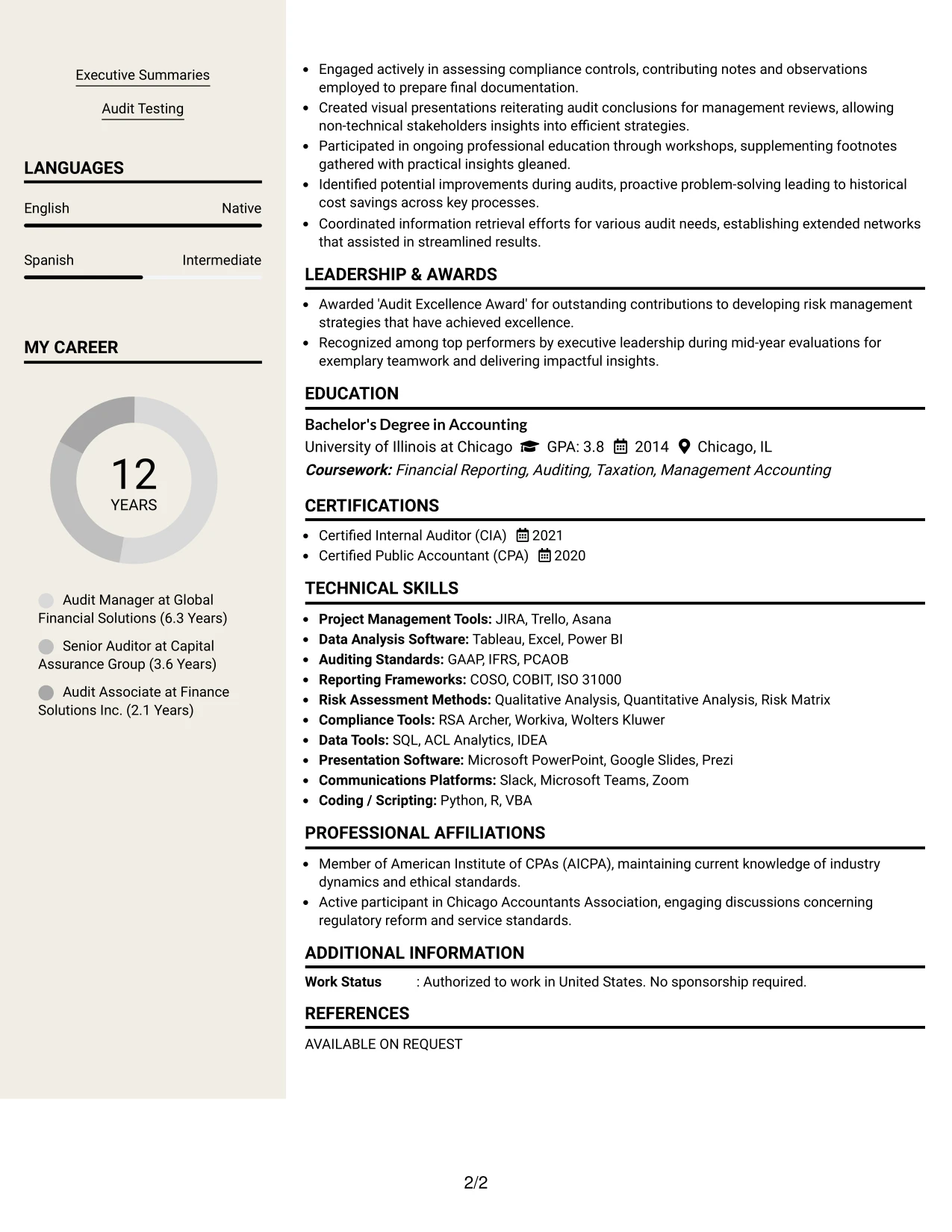 Executive Summaries

Audit Testing

LANGUAGES

English
Native

Spanish
Intermediate

MY CAREER

12
YEARS

Audit Manager at Global Financial Solutions (6.3 Years)

Senior Auditor at Capital Assurance Group (3.6 Years)

Audit Associate at Finance Solutions Inc. (2.1 Years)

• Engaged actively in assessing compliance controls, contributing notes and observations employed to prepare final documentation.
• Created visual presentations reiterating audit conclusions for management reviews, allowing non-technical stakeholders insights into efficient strategies.
• Participated in ongoing professional education through workshops, supplementing footnotes gathered with practical insights gleaned.
• Identified potential improvements during audits, proactive problem-solving leading to historical cost savings across key processes.
• Coordinated information retrieval efforts for various audit needs, establishing extended networks that assisted in streamlined results.

LEADERSHIP & AWARDS

• Awarded 'Audit Excellence Award' for outstanding contributions to developing risk management strategies that have achieved excellence.
• Recognized among top performers by executive leadership during mid-year evaluations for exemplary teamwork and delivering impactful insights.

EDUCATION

Bachelor's Degree in Accounting
University of Illinois at Chicago GPA: 3.8 2014 Chicago, IL
Coursework: Financial Reporting, Auditing, Taxation, Management Accounting

CERTIFICATIONS

• Certified Internal Auditor (CIA) 2021
• Certified Public Accountant (CPA) 2020

TECHNICAL SKILLS

• Project Management Tools: JIRA, Trello, Asana
• Data Analysis Software: Tableau, Excel, Power BI
• Auditing Standards: GAAP, IFRS, PCAOB
• Reporting Frameworks: COSO, COBIT, ISO 31000
• Risk Assessment Methods: Qualitative Analysis, Quantitative Analysis, Risk Matrix
• Compliance Tools: RSA Archer, Workiva, Wolters Kluwer
• Data Tools: SQL, ACL Analytics, IDEA
• Presentation Software: Microsoft PowerPoint, Google Slides, Prezi
• Communications Platforms: Slack, Microsoft Teams, Zoom
• Coding / Scripting: Python, R, VBA

PROFESSIONAL AFFILIATIONS

• Member of American Institute of CPAs (AICPA), maintaining current knowledge of industry dynamics and ethical standards.
• Active participant in Chicago Accountants Association, engaging discussions concerning regulatory reform and service standards.

ADDITIONAL INFORMATION

Work Status : Authorized to work in United States. No sponsorship required.

REFERENCES

AVAILABLE ON REQUEST

2/2